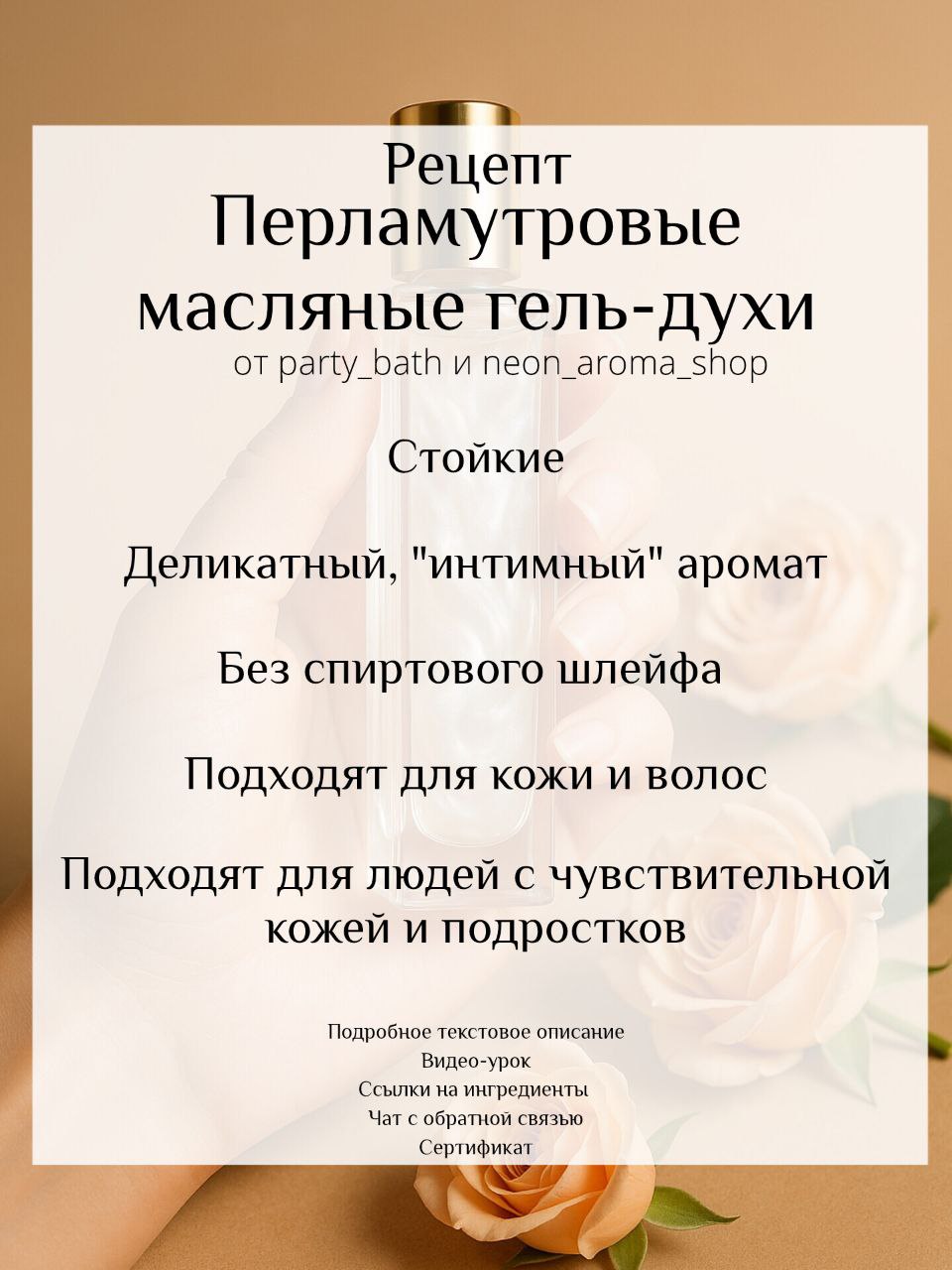 Рецепт
Перламутровые масляные гель-духи
от party_bath и neon_aroma_shop

Стойкие

Деликатный, "интимный" аромат

Без спиртового шлейфа

Подходят для кожи и волос

Подходят для людей с чувствительной кожей и подростков

Подробное текстовое описание
Видео-урок
Ссылки на ингредиенты
Чат с обратной связью
Сертификат